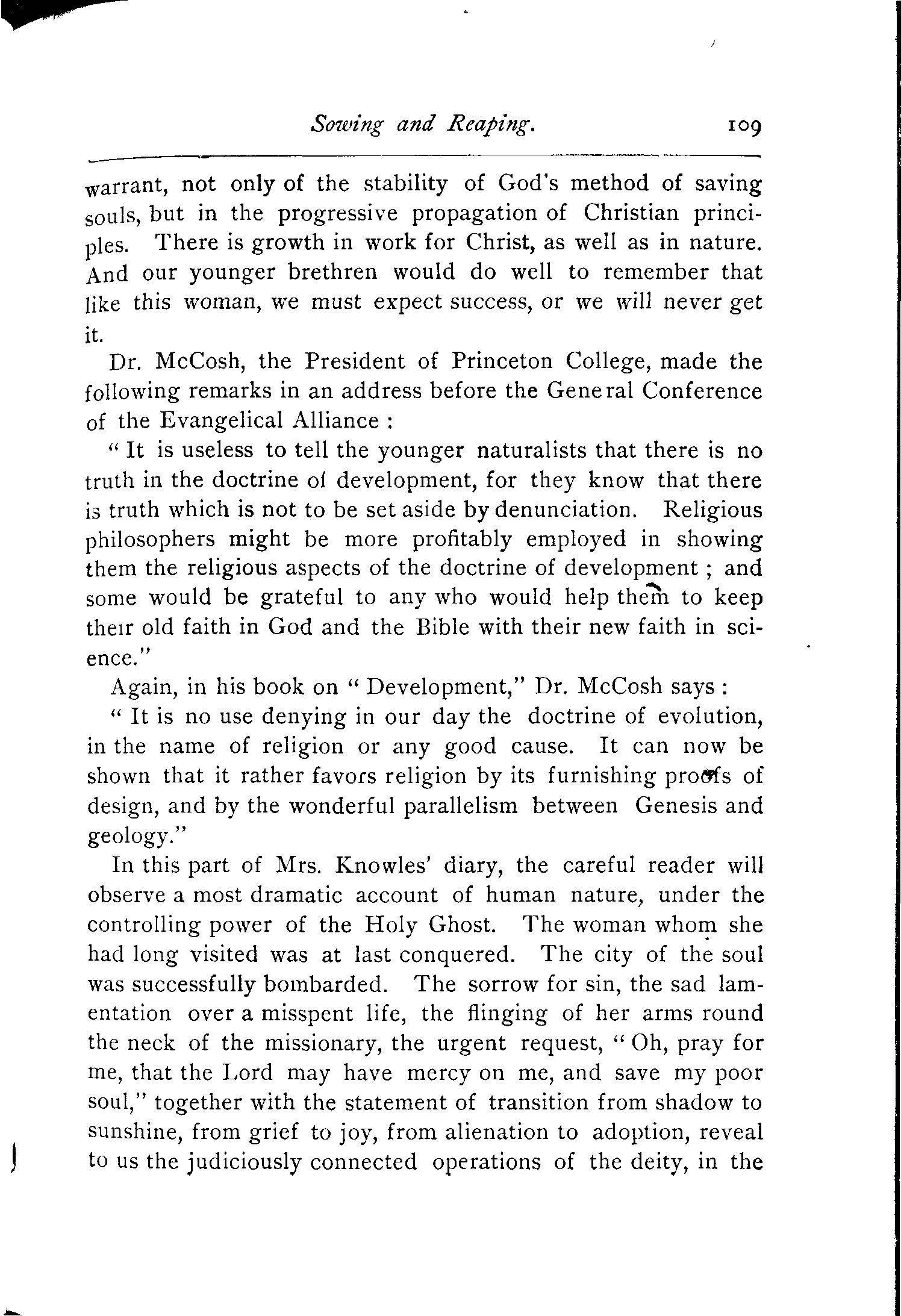 Sowing and Reaping. 109

warrant, not only of the stability of God's method of saving souls, but in the progressive propagation of Christian principles. There is growth in work for Christ, as well as in nature. And our younger brethren would do well to remember that like this woman, we must expect success, or we will never get it.

Dr. McCosh, the President of Princeton College, made the following remarks in an address before the General Conference of the Evangelical Alliance :

" It is useless to tell the younger naturalists that there is no truth in the doctrine of development, for they know that there is truth which is not to be set aside by denunciation. Religious philosophers might be more profitably employed in showing them the religious aspects of the doctrine of development ; and some would be grateful to any who would help them to keep their old faith in God and the Bible with their new faith in science."

Again, in his book on " Development," Dr. McCosh says :

" It is no use denying in our day the doctrine of evolution, in the name of religion or any good cause. It can now be shown that it rather favors religion by its furnishing proofs of design, and by the wonderful parallelism between Genesis and geology."

In this part of Mrs. Knowles' diary, the careful reader will observe a most dramatic account of human nature, under the controlling power of the Holy Ghost. The woman whom she had long visited was at last conquered. The city of the soul was successfully bombarded. The sorrow for sin, the sad lamentation over a misspent life, the flinging of her arms round the neck of the missionary, the urgent request, " Oh, pray for me, that the Lord may have mercy on me, and save my poor soul," together with the statement of transition from shadow to sunshine, from grief to joy, from alienation to adoption, reveal to us the judiciously connected operations of the deity, in the